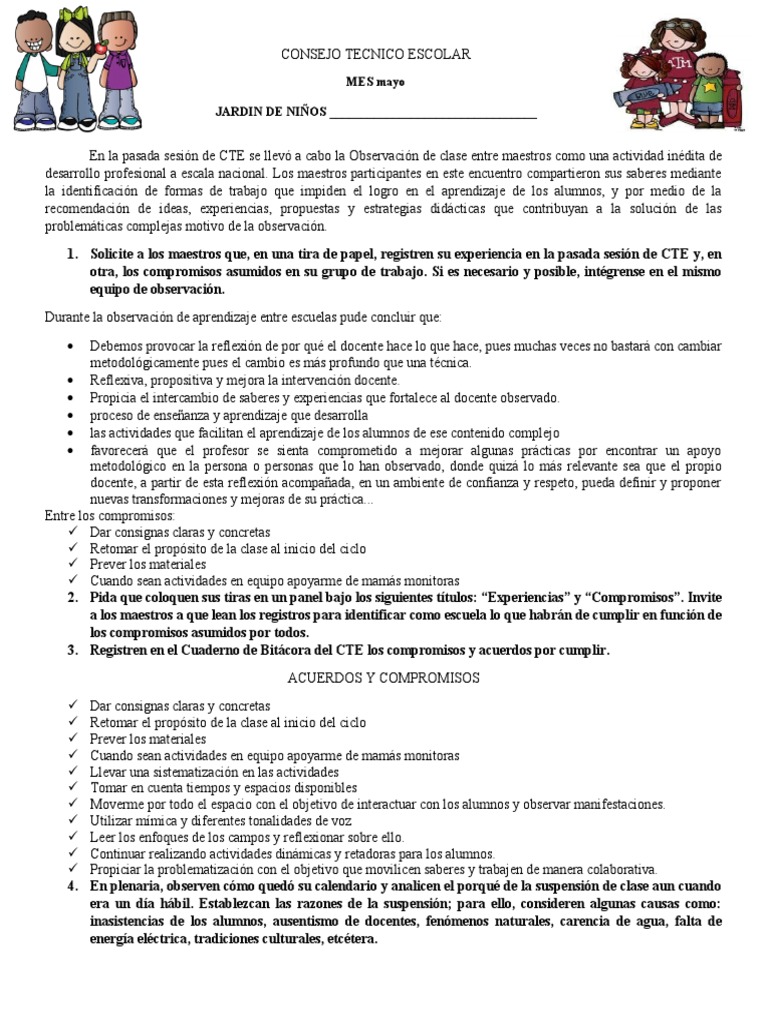 CONSEJO TECNICO ESCOLAR

MES mayo

JARDIN DE NIÑOS ___________________________________

En la pasada sesión de CTE se llevó a cabo la Observación de clase entre maestros como una actividad inédita de desarrollo profesional a escala nacional. Los maestros participantes en este encuentro compartieron sus saberes mediante la identificación de formas de trabajo que impiden el logro en el aprendizaje de los alumnos, y por medio de la recomendación de ideas, experiencias, propuestas y estrategias didácticas que contribuyan a la solución de las problemáticas complejas motivo de la observación.

1. Solicite a los maestros que, en una tira de papel, registren su experiencia en la pasada sesión de CTE y, en otra, los compromisos asumidos en su grupo de trabajo. Si es necesario y posible, intégrense en el mismo equipo de observación.

Durante la observación de aprendizaje entre escuelas pude concluir que:

• Debemos provocar la reflexión de por qué el docente hace lo que hace, pues muchas veces no bastará con cambiar metodológicamente pues el cambio es más profundo que una técnica.
• Reflexiva, propositiva y mejora la intervención docente.
• Propicia el intercambio de saberes y experiencias que fortalece al docente observado.
• proceso de enseñanza y aprendizaje que desarrolla
• las actividades que facilitan el aprendizaje de los alumnos de ese contenido complejo
• favorecerá que el profesor se sienta comprometido a mejorar algunas prácticas por encontrar un apoyo metodológico en la persona o personas que lo han observado, donde quizá lo más relevante sea que el propio docente, a partir de esta reflexión acompañada, en un ambiente de confianza y respeto, pueda definir y proponer nuevas transformaciones y mejoras de su práctica...

Entre los compromisos:
✓ Dar consignas claras y concretas
✓ Retomar el propósito de la clase al inicio del ciclo
✓ Prever los materiales
✓ Cuando sean actividades en equipo apoyarme de mamás monitoras

2. Pida que coloquen sus tiras en un panel bajo los siguientes títulos: “Experiencias” y “Compromisos”. Invite a los maestros a que lean los registros para identificar como escuela lo que habrán de cumplir en función de los compromisos asumidos por todos.
3. Registren en el Cuaderno de Bitácora del CTE los compromisos y acuerdos por cumplir.

ACUERDOS Y COMPROMISOS

✓ Dar consignas claras y concretas
✓ Retomar el propósito de la clase al inicio del ciclo
✓ Prever los materiales
✓ Cuando sean actividades en equipo apoyarme de mamás monitoras
✓ Llevar una sistematización en las actividades
✓ Tomar en cuenta tiempos y espacios disponibles
✓ Moverme por todo el espacio con el objetivo de interactuar con los alumnos y observar manifestaciones.
✓ Utilizar mímica y diferentes tonalidades de voz
✓ Leer los enfoques de los campos y reflexionar sobre ello.
✓ Continuar realizando actividades dinámicas y retadoras para los alumnos.
✓ Propiciar la problematización con el objetivo que movilicen saberes y trabajen de manera colaborativa.

4. En plenaria, observen cómo quedó su calendario y analicen el porqué de la suspensión de clase aun cuando era un día hábil. Establezcan las razones de la suspensión; para ello, consideren algunas causas como: inasistencias de los alumnos, ausentismo de docentes, fenómenos naturales, carencia de agua, falta de energía eléctrica, tradiciones culturales, etcétera.